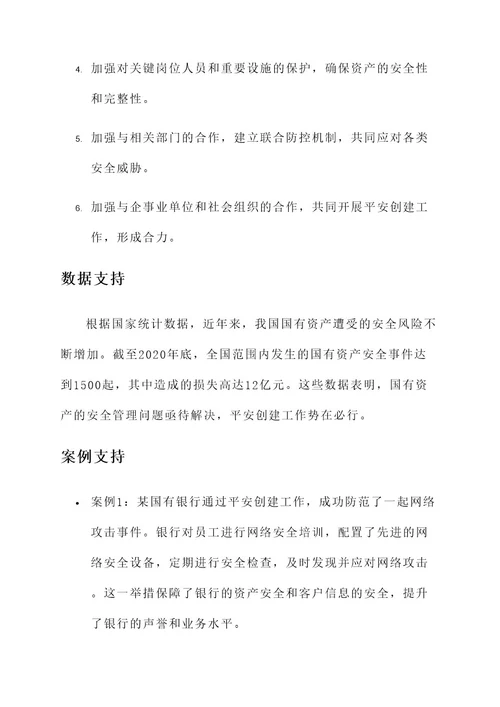 4. 加强对关键岗位人员和重要设施的保护，确保资产的安全性和完整性。

5. 加强与相关部门的合作，建立联合防控机制，共同应对各类安全威胁。

6. 加强与企事业单位和社会组织的合作，共同开展平安创建工作，形成合力。

数据支持

根据国家统计数据，近年来，我国国有资产遭受的安全风险不断增加。截至2020年底，全国范围内发生的国有资产安全事件达到1500起，其中造成的损失高达12亿元。这些数据表明，国有资产的安全管理问题亟待解决，平安创建工作势在必行。

案例支持

• 案例1：某国有银行通过平安创建工作，成功防范了一起网络攻击事件。银行对员工进行网络安全培训，配置了先进的网络安全设备，定期进行安全检查，及时发现并应对网络攻击。这一举措保障了银行的资产安全和客户信息的安全，提升了银行的声誉和业务水平。